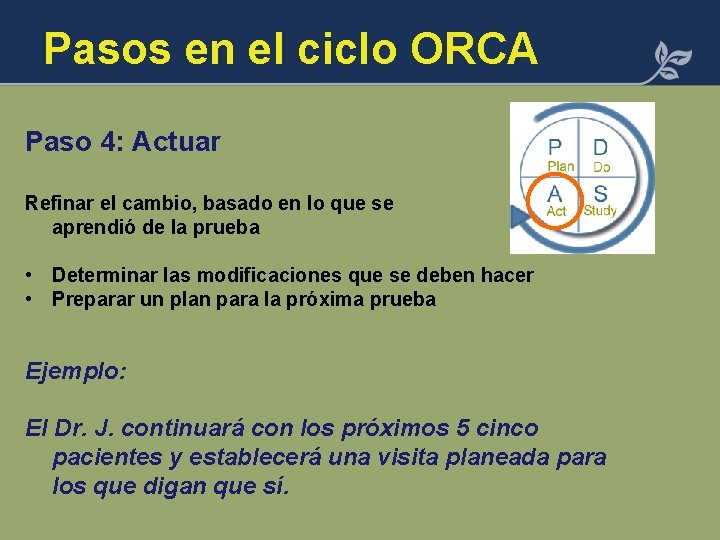 Pasos en el ciclo ORCA

Paso 4: Actuar

P Plan
D Do
A Act
S Study

Refinar el cambio, basado en lo que se aprendió de la prueba

• Determinar las modificaciones que se deben hacer
• Preparar un plan para la próxima prueba

Ejemplo:

El Dr. J. continuará con los próximos 5 cinco pacientes y establecerá una visita planeada para los que digan que sí.